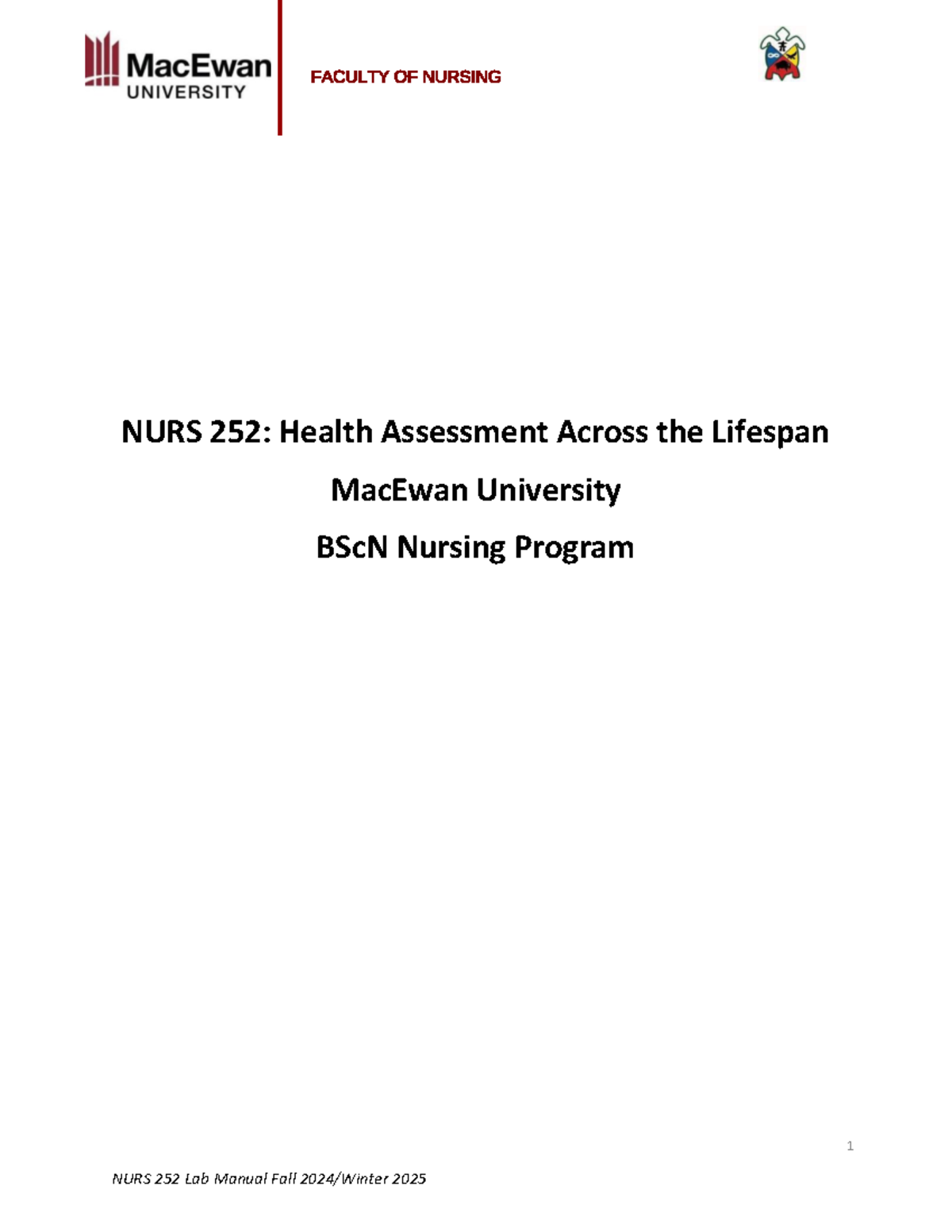 MacEwan UNIVERSITY

FACULTY OF NURSING

NURS 252: Health Assessment Across the Lifespan

MacEwan University

BScN Nursing Program

1

NURS 252 Lab Manual Fall 2024/Winter 2025